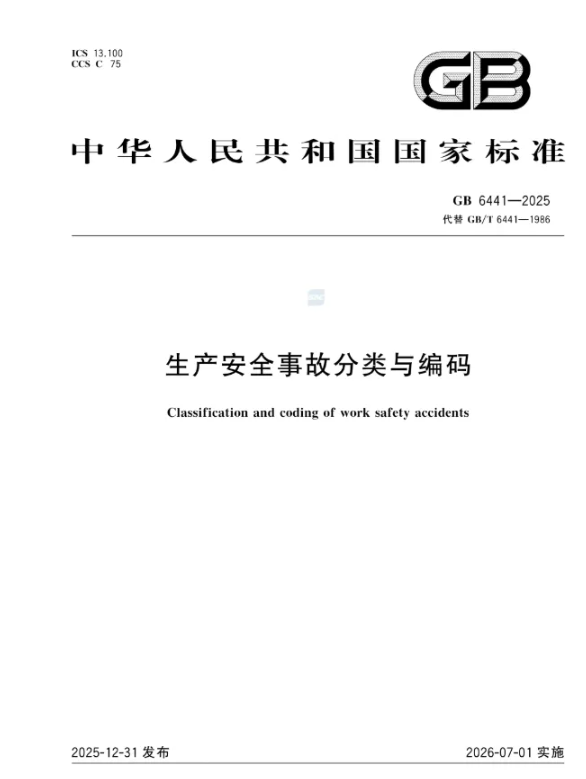 ICS 13.100
CCS C 75

GB

中华人民共和国国家标准

GB 6441—2025
代替GB/T 6441—1986

生产安全事故分类与编码

Classification and coding of work safety accidents

2025-12-31发布 2026-07-01实施